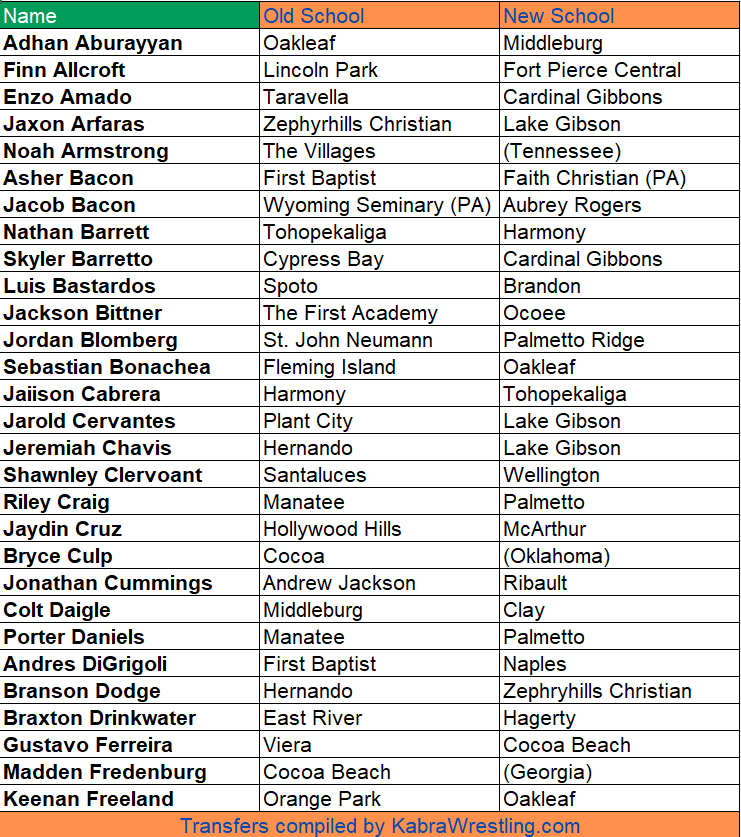 | Name | Old School | New School |
|---|---|---|
| Adhan Aburayyan | Oakleaf | Middleburg |
| Finn Allcroft | Lincoln Park | Fort Pierce Central |
| Enzo Amado | Taravella | Cardinal Gibbons |
| Jaxon Arfaras | Zephyrhills Christian | Lake Gibson |
| Noah Armstrong | The Villages | (Tennessee) |
| Asher Bacon | First Baptist | Faith Christian (PA) |
| Jacob Bacon | Wyoming Seminary (PA) | Aubrey Rogers |
| Nathan Barrett | Tohopekaliga | Harmony |
| Skyler Barretto | Cypress Bay | Cardinal Gibbons |
| Luis Bastardos | Spoto | Brandon |
| Jackson Bittner | The First Academy | Ocoee |
| Jordan Blomberg | St. John Neumann | Palmetto Ridge |
| Sebastian Bonachea | Fleming Island | Oakleaf |
| Jaiison Cabrera | Harmony | Tohopekaliga |
| Jarold Cervantes | Plant City | Lake Gibson |
| Jeremiah Chavis | Hernando | Lake Gibson |
| Shawnley Clervoant | Santaluces | Wellington |
| Riley Craig | Manatee | Palmetto |
| Jaydin Cruz | Hollywood Hills | McArthur |
| Bryce Culp | Cocoa | (Oklahoma) |
| Jonathan Cummings | Andrew Jackson | Ribault |
| Colt Daigle | Middleburg | Clay |
| Porter Daniels | Manatee | Palmetto |
| Andres DiGrigoli | First Baptist | Naples |
| Branson Dodge | Hernando | Zephryhills Christian |
| Braxton Drinkwater | East River | Hagerty |
| Gustavo Ferreira | Viera | Cocoa Beach |
| Madden Fredenburg | Cocoa Beach | (Georgia) |
| Keenan Freeland | Orange Park | Oakleaf |

Transfers compiled by KabraWrestling.com